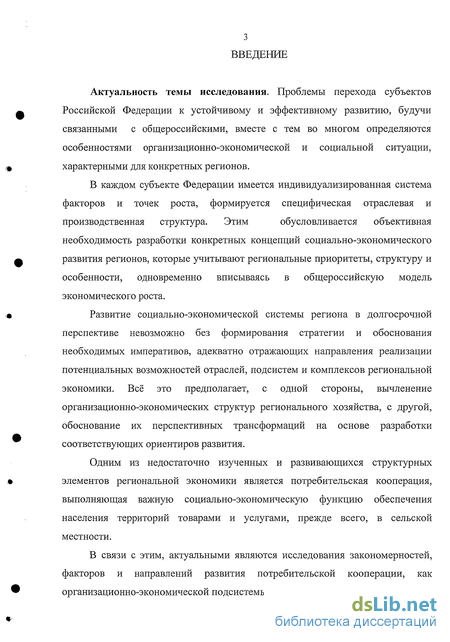 3

ВВЕДЕНИЕ

Актуальность темы исследования. Проблемы перехода субъектов Российской Федерации к устойчивому и эффективному развитию, будучи связанными с общероссийскими, вместе с тем во многом определяются особенностями организационно-экономической и социальной ситуации, характерными для конкретных регионов.

В каждом субъекте Федерации имеется индивидуализированная система факторов и точек роста, формируется специфическая отраслевая и производственная структура. Этим обусловливается объективная необходимость разработки конкретных концепций социально-экономического развития регионов, которые учитывают региональные приоритеты, структуру и особенности, одновременно вписываясь в общероссийскую модель экономического роста.

Развитие социально-экономической системы региона в долгосрочной перспективе невозможно без формирования стратегии и обоснования необходимых императивов, адекватно отражающих направления реализации потенциальных возможностей отраслей, подсистем и комплексов региональной экономики. Всё это предполагает, с одной стороны, вычленение организационно-экономических структур регионального хозяйства, с другой, обоснование их перспективных трансформаций на основе разработки соответствующих ориентиров развития.

Одним из недостаточно изученных и развивающихся структурных элементов региональной экономики является потребительская кооперация, выполняющая важную социально-экономическую функцию обеспечения населения территорий товарами и услугами, прежде всего, в сельской местности.

В связи с этим, актуальными являются исследования закономерностей, факторов и направлений развития потребительской кооперации, как организационно-экономической подсистемь

dsLib.net
библиотека диссертаций